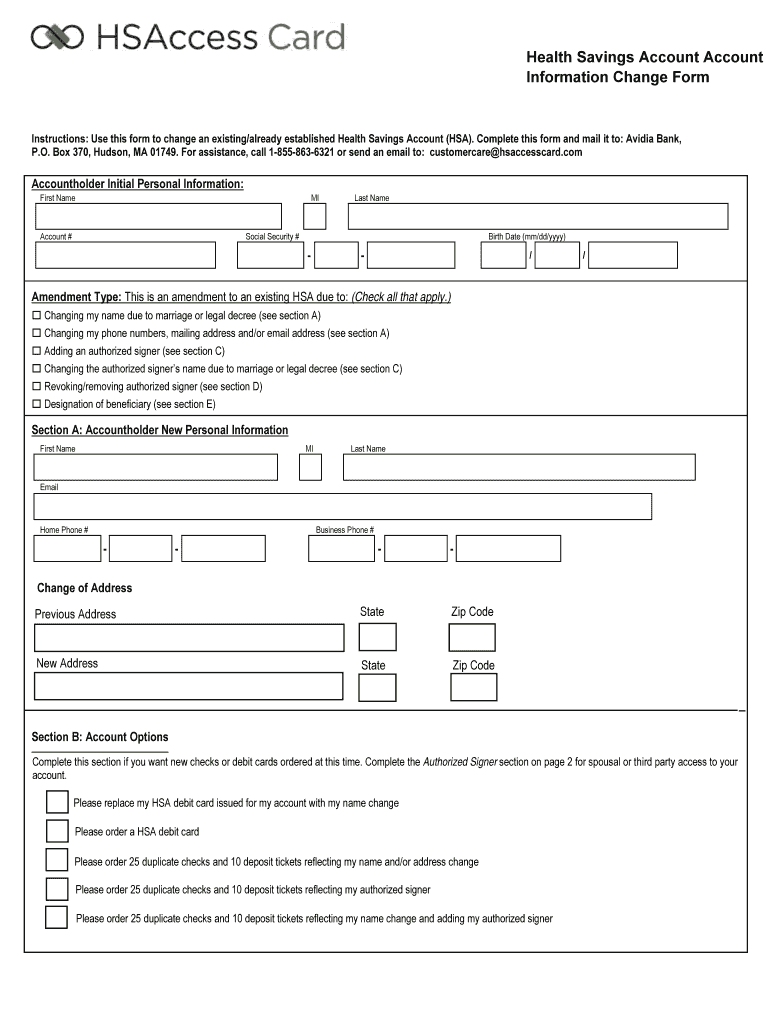 HSAccess Card

Health Savings Account Account Information Change Form

Instructions: Use this form to change an existing/already established Health Savings Account (HSA). Complete this form and mail it to: Avidia Bank, P.O. Box 370, Hudson, MA 01749. For assistance, call 1-855-863-6321 or send an email to: customercare@hsaccesscard.com

Accountholder Initial Personal Information:

First Name
MI
Last Name

Account #
Social Security #
-
-
Birth Date (mm/dd/yyyy)
/
/

Amendment Type: This is an amendment to an existing HSA due to: (Check all that apply.)
☐ Changing my name due to marriage or legal decree (see section A)
☐ Changing my phone numbers, mailing address and/or email address (see section A)
☐ Adding an authorized signer (see section C)
☐ Changing the authorized signer's name due to marriage or legal decree (see section C)
☐ Revoking/removing authorized signer (see section D)
☐ Designation of beneficiary (see section E)

Section A: Accountholder New Personal Information

First Name
MI
Last Name

Email

Home Phone #
-
-
Business Phone #
-
-

Change of Address

Previous Address
State
Zip Code

New Address
State
Zip Code

Section B: Account Options

Complete this section if you want new checks or debit cards ordered at this time. Complete the Authorized Signer section on page 2 for spousal or third party access to your account.

Please replace my HSA debit card issued for my account with my name change

Please order a HSA debit card

Please order 25 duplicate checks and 10 deposit tickets reflecting my name and/or address change

Please order 25 duplicate checks and 10 deposit tickets reflecting my authorized signer

Please order 25 duplicate checks and 10 deposit tickets reflecting my name change and adding my authorized signer